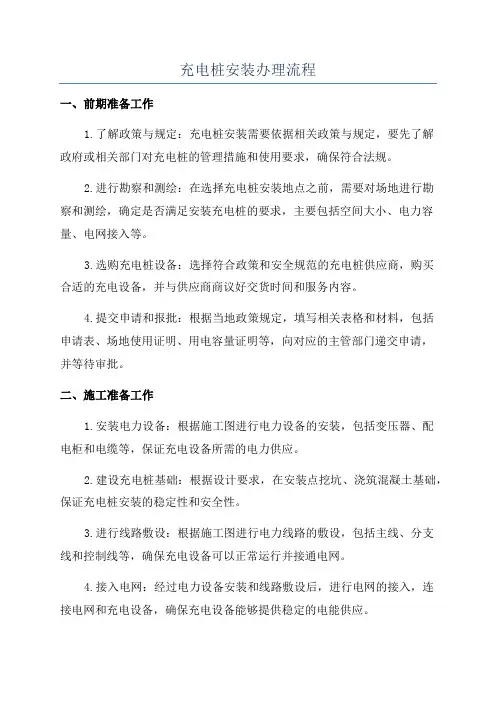 充电桩安装办理流程

一、前期准备工作

1.了解政策与规定：充电桩安装需要依据相关政策与规定，要先了解政府或相关部门对充电桩的管理措施和使用要求，确保符合法规。

2.进行勘察和测绘：在选择充电桩安装地点之前，需要对场地进行勘察和测绘，确定是否满足安装充电桩的要求，主要包括空间大小、电力容量、电网接入等。

3.选购充电桩设备：选择符合政策和安全规范的充电桩供应商，购买合适的充电设备，并与供应商商议好交货时间和服务内容。

4.提交申请和报批：根据当地政策规定，填写相关表格和材料，包括申请表、场地使用证明、用电容量证明等，向对应的主管部门递交申请，并等待审批。

二、施工准备工作

1.安装电力设备：根据施工图进行电力设备的安装，包括变压器、配电柜和电缆等，保证充电设备所需的电力供应。

2.建设充电桩基础：根据设计要求，在安装点挖坑、浇筑混凝土基础，保证充电桩安装的稳定性和安全性。

3.进行线路敷设：根据施工图进行电力线路的敷设，包括主线、分支线和控制线等，确保充电设备可以正常运行并接通电网。

4.接入电网：经过电力设备安装和线路敷设后，进行电网的接入，连接电网和充电设备，确保充电设备能够提供稳定的电能供应。